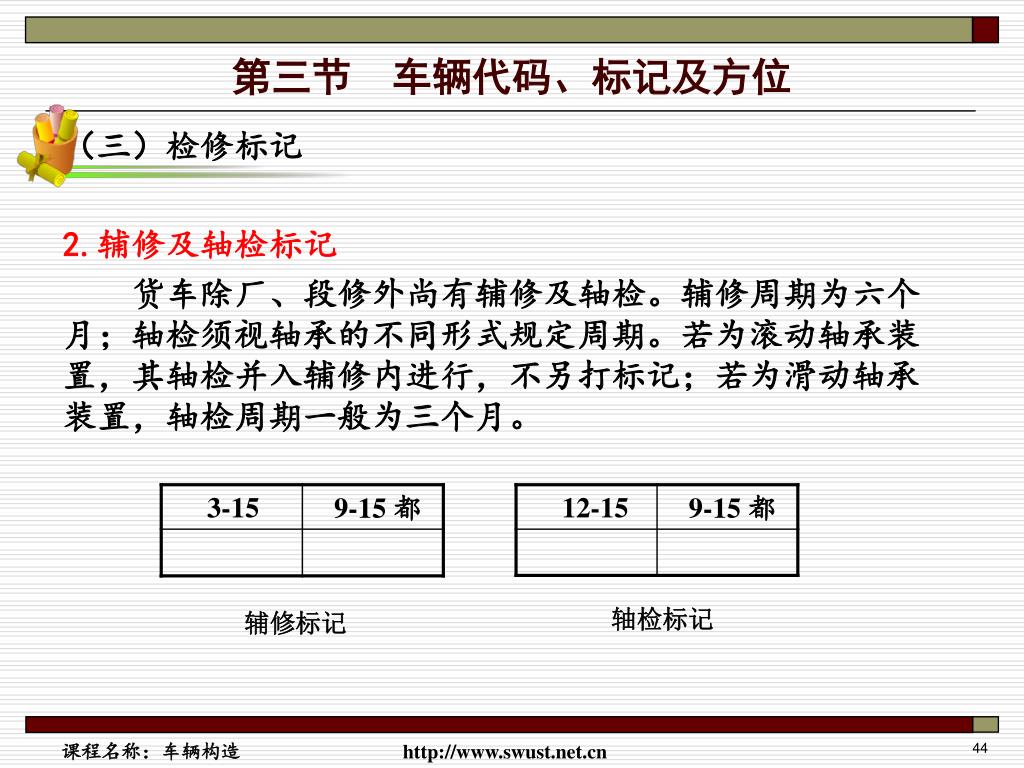 第三节　车辆代码、标记及方位

（三）检修标记

2. 辅修及轴检标记

货车除厂、段修外尚有辅修及轴检。辅修周期为六个月；轴检须视轴承的不同形式规定周期。若为滚动轴承装置，其轴检并入辅修内进行，不另打标记；若为滑动轴承装置，轴检周期一般为三个月。

| 3-15 | 9-15 都 |
|---|---|
| | |

辅修标记

| 12-15 | 9-15 都 |
|---|---|
| | |

轴检标记

课程名称：车辆构造　　http://www.swust.net.cn　　44